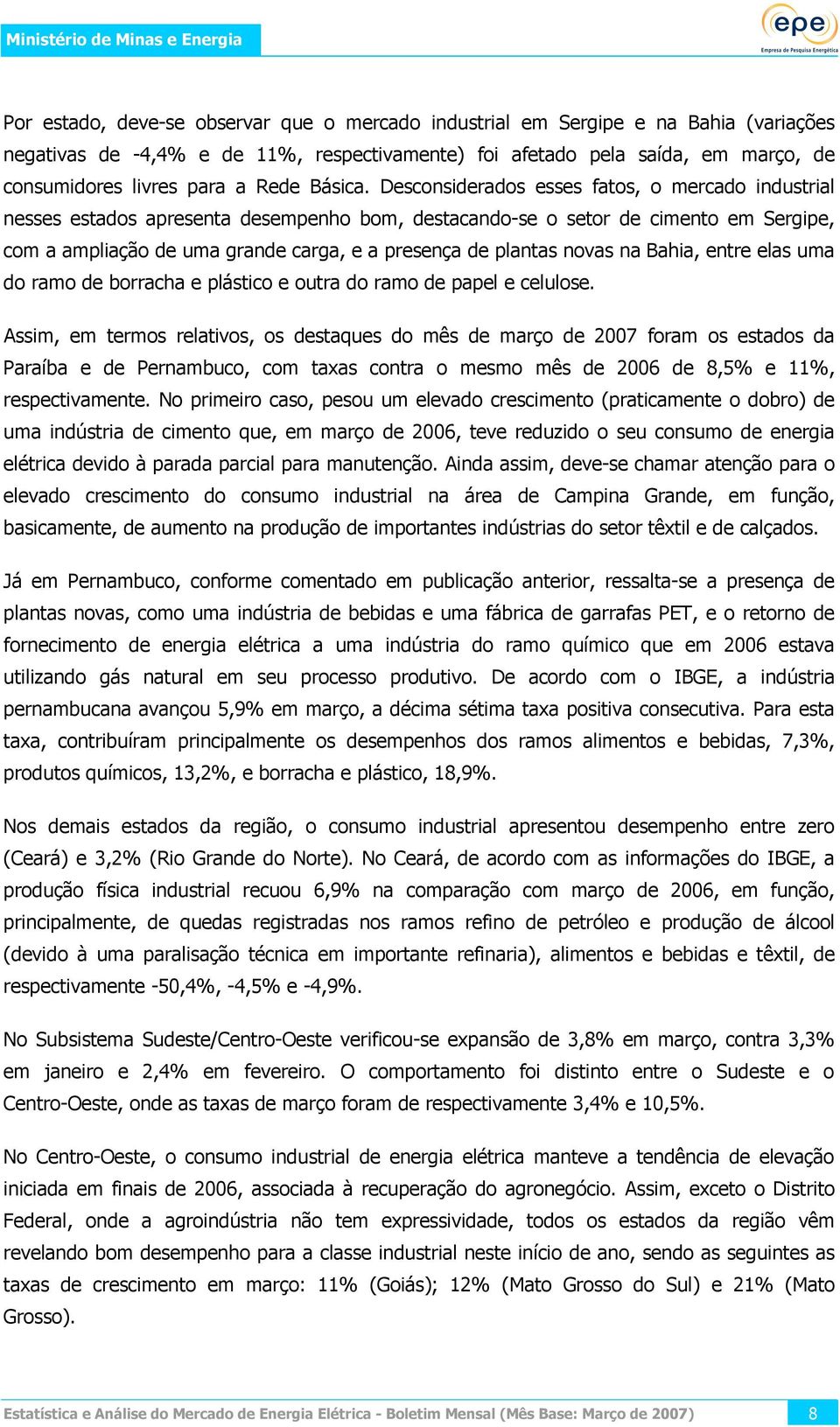 Ministério de Minas e Energia

epe
Empresa de Pesquisa Energética

Por estado, deve-se observar que o mercado industrial em Sergipe e na Bahia (variações negativas de -4,4% e de 11%, respectivamente) foi afetado pela saída, em março, de consumidores livres para a Rede Básica. Desconsiderados esses fatos, o mercado industrial nesses estados apresenta desempenho bom, destacando-se o setor de cimento em Sergipe, com a ampliação de uma grande carga, e a presença de plantas novas na Bahia, entre elas uma do ramo de borracha e plástico e outra do ramo de papel e celulose.

Assim, em termos relativos, os destaques do mês de março de 2007 foram os estados da Paraíba e de Pernambuco, com taxas contra o mesmo mês de 2006 de 8,5% e 11%, respectivamente. No primeiro caso, pesou um elevado crescimento (praticamente o dobro) de uma indústria de cimento que, em março de 2006, teve reduzido o seu consumo de energia elétrica devido à parada parcial para manutenção. Ainda assim, deve-se chamar atenção para o elevado crescimento do consumo industrial na área de Campina Grande, em função, basicamente, de aumento na produção de importantes indústrias do setor têxtil e de calçados.

Já em Pernambuco, conforme comentado em publicação anterior, ressalta-se a presença de plantas novas, como uma indústria de bebidas e uma fábrica de garrafas PET, e o retorno de fornecimento de energia elétrica a uma indústria do ramo químico que em 2006 estava utilizando gás natural em seu processo produtivo. De acordo com o IBGE, a indústria pernambucana avançou 5,9% em março, a décima sétima taxa positiva consecutiva. Para esta taxa, contribuíram principalmente os desempenhos dos ramos alimentos e bebidas, 7,3%, produtos químicos, 13,2%, e borracha e plástico, 18,9%.

Nos demais estados da região, o consumo industrial apresentou desempenho entre zero (Ceará) e 3,2% (Rio Grande do Norte). No Ceará, de acordo com as informações do IBGE, a produção física industrial recuou 6,9% na comparação com março de 2006, em função, principalmente, de quedas registradas nos ramos refino de petróleo e produção de álcool (devido à uma paralisação técnica em importante refinaria), alimentos e bebidas e têxtil, de respectivamente -50,4%, -4,5% e -4,9%.

No Subsistema Sudeste/Centro-Oeste verificou-se expansão de 3,8% em março, contra 3,3% em janeiro e 2,4% em fevereiro. O comportamento foi distinto entre o Sudeste e o Centro-Oeste, onde as taxas de março foram de respectivamente 3,4% e 10,5%.

No Centro-Oeste, o consumo industrial de energia elétrica manteve a tendência de elevação iniciada em finais de 2006, associada à recuperação do agronegócio. Assim, exceto o Distrito Federal, onde a agroindústria não tem expressividade, todos os estados da região vêm revelando bom desempenho para a classe industrial neste início de ano, sendo as seguintes as taxas de crescimento em março: 11% (Goiás); 12% (Mato Grosso do Sul) e 21% (Mato Grosso).

Estatística e Análise do Mercado de Energia Elétrica - Boletim Mensal (Mês Base: Março de 2007) 8